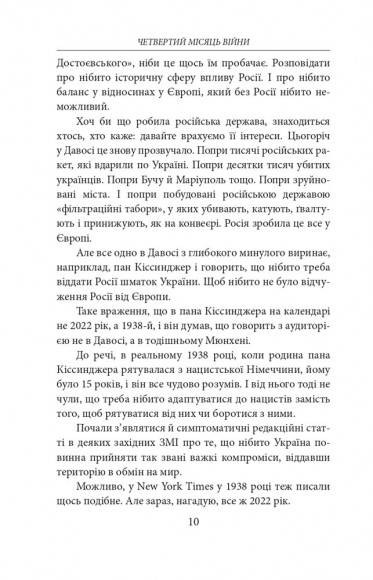 ЧЕТВЕРТИЙ МІСЯЦЬ ВІЙНИ

Достоєвського», ніби це щось їм пробачає. Розповідати про нібито історичну сферу впливу Росії. І про нібито баланс у відносинах у Європі, який без Росії нібито неможливий.

Хоч би що робила російська держава, знаходиться хтось, хто каже: давайте врахуємо її інтереси. Цьогоріч у Давосі це знову прозвучало. Попри тисячі російських ракет, які вдарили по Україні. Попри десятки тисяч убитих українців. Попри Бучу й Маріуполь тощо. Попри зруйновані міста. І попри побудовані російською державою «фільтраційні табори», у яких убивають, катують, ґвалтують і принижують, як на конвеєрі. Росія зробила це все у Європі.

Але все одно в Давосі з глибокого минулого виринає, наприклад, пан Кіссинджер і говорить, що нібито треба віддати Росії шматок України. Щоб нібито не було відчуження Росії від Європи.

Таке враження, що в пана Кіссинджера на календарі не 2022 рік, а 1938-й, і він думав, що говорить з аудиторією не в Давосі, а в тодішньому Мюнхені.

До речі, в реальному 1938 році, коли родина пана Кіссинджера рятувалася з нацистської Німеччини, йому було 15 років, і він все чудово розумів. І від нього тоді не чули, що треба нібито адаптуватися до нацистів замість того, щоб рятуватися від них чи боротися з ними.

Почали з'являтися й симптоматичні редакційні статті в деяких західних ЗМІ про те, що нібито Україна повинна прийняти так звані важкі компроміси, віддавши територію в обмін на мир.

Можливо, у New York Times у 1938 році теж писали щось подібне. Але зараз, нагадую, все ж 2022 рік.

10